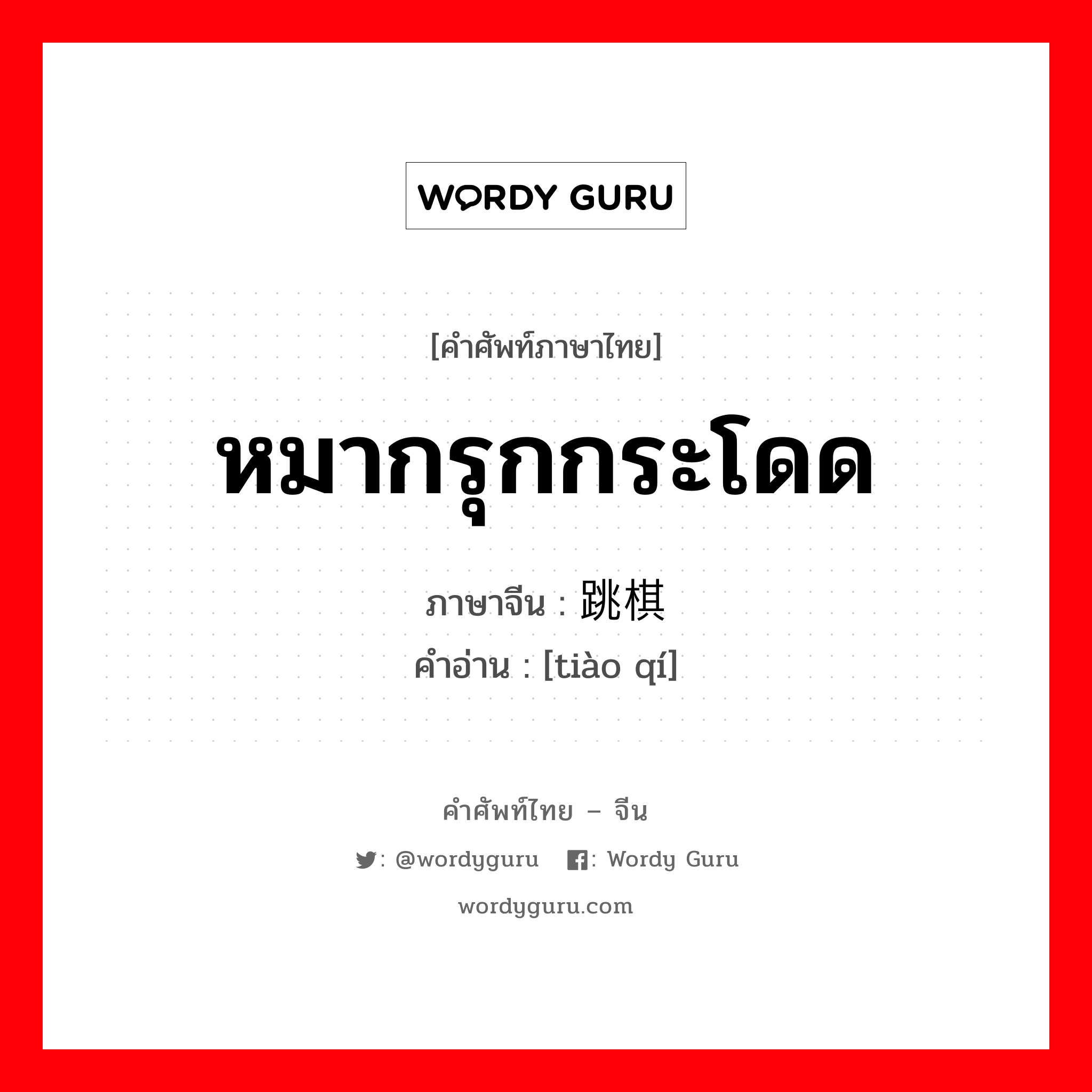 WORDY GURU

[คำศัพท์ภาษาไทย]

หมากรุกกระโดด

ภาษาจีน : 跳棋

คำอ่าน : [tiào qí]

คำศัพท์ไทย – จีน

: @wordyguru : Wordy Guru

wordyguru.com